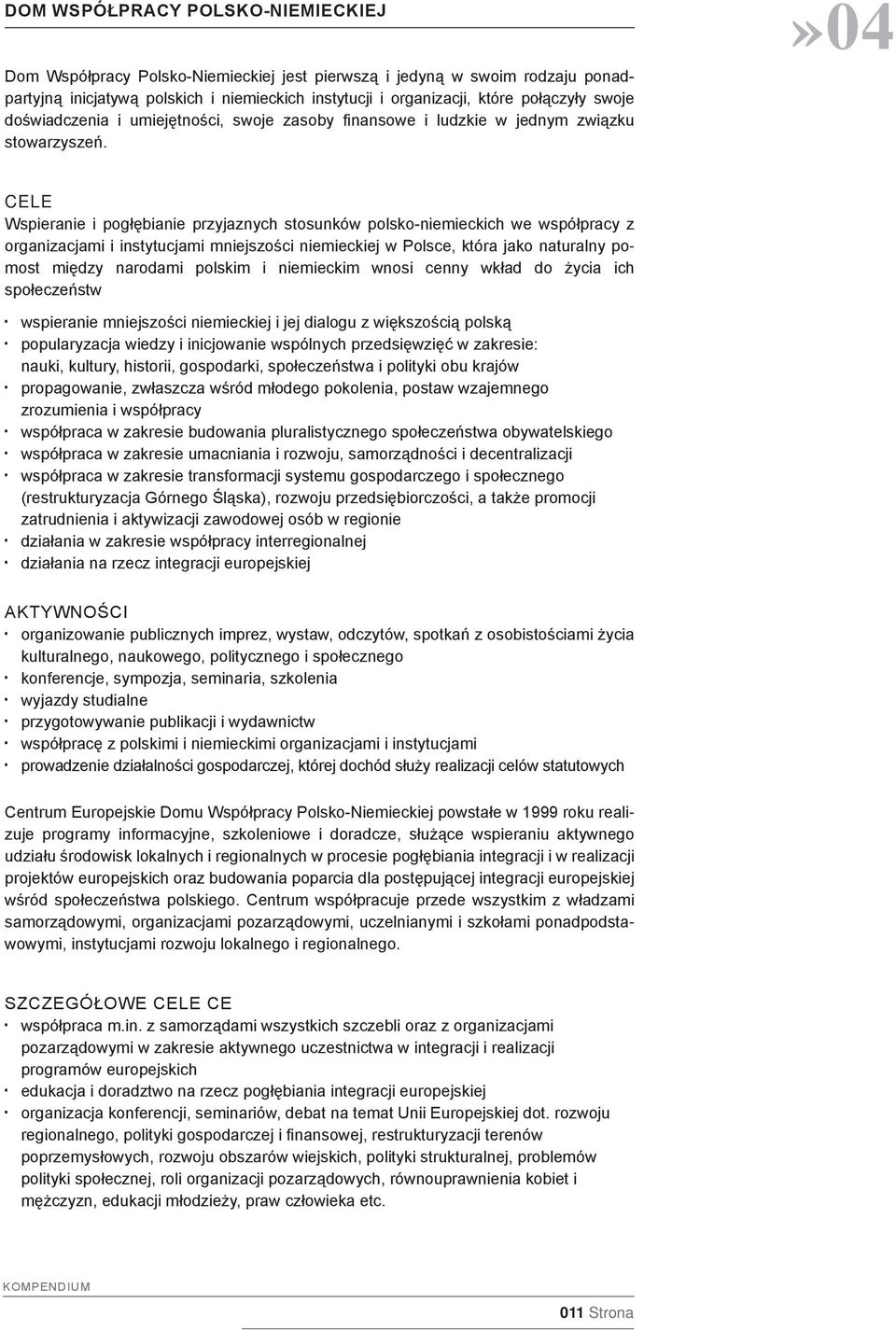 DOM WSPÓŁPRACY POLSKO-NIEMIECKIEJ

»04

Dom Współpracy Polsko-Niemieckiej jest pierwszą i jedyną w swoim rodzaju ponadpartyjną inicjatywą polskich i niemieckich instytucji i organizacji, które połączyły swoje doświadczenia i umiejętności, swoje zasoby finansowe i ludzkie w jednym związku stowarzyszeń.

CELE

Wspieranie i pogłębianie przyjaznych stosunków polsko-niemieckich we współpracy z organizacjami i instytucjami mniejszości niemieckiej w Polsce, która jako naturalny pomost między narodami polskim i niemieckim wnosi cenny wkład do życia ich społeczeństw

· wspieranie mniejszości niemieckiej i jej dialogu z większością polską
· popularyzacja wiedzy i inicjowanie wspólnych przedsięwzięć w zakresie: nauki, kultury, historii, gospodarki, społeczeństwa i polityki obu krajów
· propagowanie, zwłaszcza wśród młodego pokolenia, postaw wzajemnego zrozumienia i współpracy
· współpraca w zakresie budowania pluralistycznego społeczeństwa obywatelskiego
· współpraca w zakresie umacniania i rozwoju, samorządności i decentralizacji
· współpraca w zakresie transformacji systemu gospodarczego i społecznego (restrukturyzacja Górnego Śląska), rozwoju przedsiębiorczości, a także promocji zatrudnienia i aktywizacji zawodowej osób w regionie
· działania w zakresie współpracy interregionalnej
· działania na rzecz integracji europejskiej

AKTYWNOŚCI

· organizowanie publicznych imprez, wystaw, odczytów, spotkań z osobistościami życia kulturalnego, naukowego, politycznego i społecznego
· konferencje, sympozja, seminaria, szkolenia
· wyjazdy studialne
· przygotowywanie publikacji i wydawnictw
· współpracę z polskimi i niemieckimi organizacjami i instytucjami
· prowadzenie działalności gospodarczej, której dochód służy realizacji celów statutowych

Centrum Europejskie Domu Współpracy Polsko-Niemieckiej powstałe w 1999 roku realizuje programy informacyjne, szkoleniowe i doradcze, służące wspieraniu aktywnego udziału środowisk lokalnych i regionalnych w procesie pogłębiania integracji i w realizacji projektów europejskich oraz budowania poparcia dla postępującej integracji europejskiej wśród społeczeństwa polskiego. Centrum współpracuje przede wszystkim z władzami samorządowymi, organizacjami pozarządowymi, uczelnianymi i szkołami ponadpodstawowymi, instytucjami rozwoju lokalnego i regionalnego.

SZCZEGÓŁOWE CELE CE

· współpraca m.in. z samorządami wszystkich szczebli oraz z organizacjami pozarządowymi w zakresie aktywnego uczestnictwa w integracji i realizacji programów europejskich
· edukacja i doradztwo na rzecz pogłębiania integracji europejskiej
· organizacja konferencji, seminariów, debat na temat Unii Europejskiej dot. rozwoju regionalnego, polityki gospodarczej i finansowej, restrukturyzacji terenów poprzemysłowych, rozwoju obszarów wiejskich, polityki strukturalnej, problemów polityki społecznej, roli organizacji pozarządowych, równouprawnienia kobiet i mężczyzn, edukacji młodzieży, praw człowieka etc.

KOMPENDIUM

011 Strona